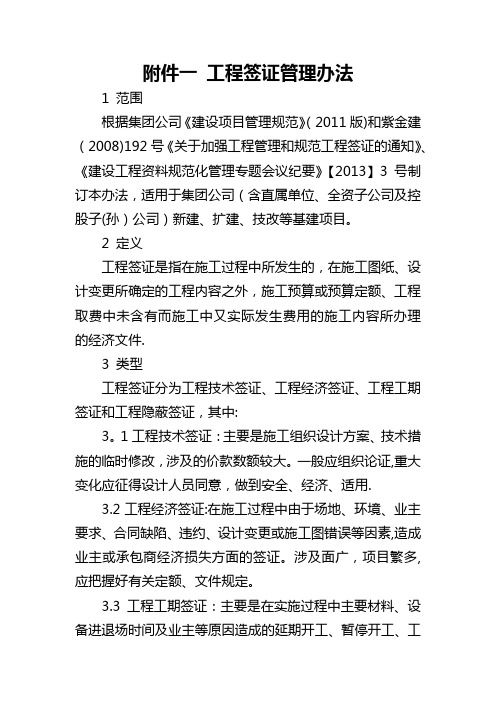 附件一 工程签证管理办法

1 范围

根据集团公司《建设项目管理规范》( 2011 版)和紫金建（2008)192 号《关于加强工程管理和规范工程签证的通知》、《建设工程资料规范化管理专题会议纪要》【2013】3 号制订本办法，适用于集团公司（含直属单位、全资子公司及控股子(孙）公司）新建、扩建、技改等基建项目。

2 定义

工程签证是指在施工过程中所发生的，在施工图纸、设计变更所确定的工程内容之外，施工预算或预算定额、工程取费中未含有而施工中又实际发生费用的施工内容所办理的经济文件.

3 类型

工程签证分为工程技术签证、工程经济签证、工程工期签证和工程隐蔽签证，其中:

3。1 工程技术签证：主要是施工组织设计方案、技术措施的临时修改，涉及的价款数额较大。一般应组织论证,重大变化应征得设计人员同意，做到安全、经济、适用.

3.2 工程经济签证:在施工过程中由于场地、环境、业主要求、合同缺陷、违约、设计变更或施工图错误等因素,造成业主或承包商经济损失方面的签证。涉及面广，项目繁多,应把握好有关定额、文件规定。

3.3 工程工期签证：主要是在实施过程中主要材料、设备进退场时间及业主等原因造成的延期开工、暂停开工、工